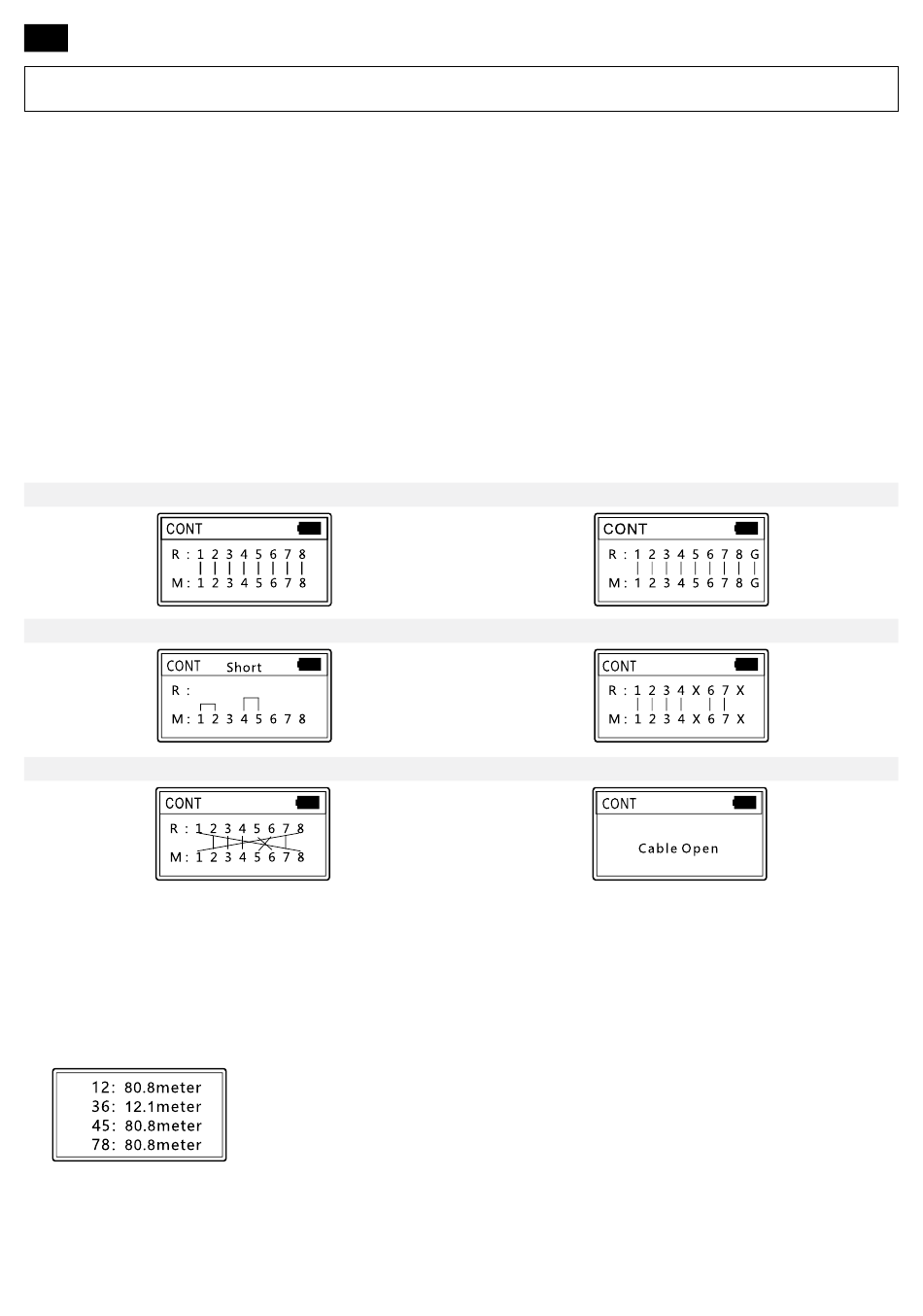 CONT
R : 1 2 3 4 5 6 7 8
M : 1 2 3 4 5 6 7 8

CONT
R : 1 2 3 4 5 6 7 8 G
M : 1 2 3 4 5 6 7 8 G

CONT Short
R :
M : 1 2 3 4 5 6 7 8

CONT
R : 1 2 3 4 X 6 7 X
M : 1 2 3 4 X 6 7 X

CONT
R : 1 2 3 4 5 6 7 8
M : 1 2 3 4 5 6 7 8

CONT
Cable Open

12: 80.8meter
36: 12.1meter
45: 80.8meter
78: 80.8meter